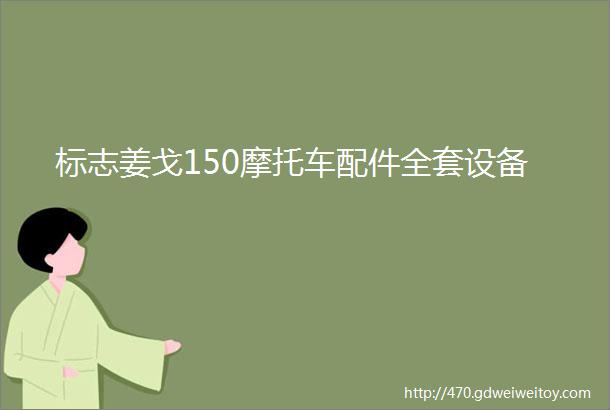 标志姜戈150摩托车配件全套设备

http://470.gdweiweitoy.com